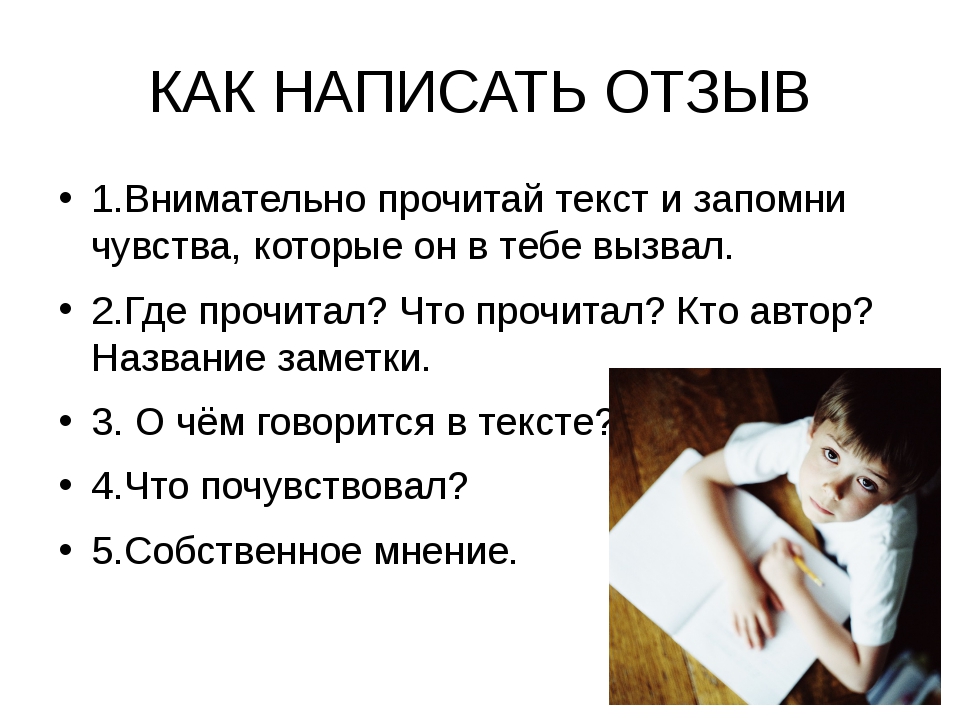 КАК НАПИСАТЬ ОТЗЫВ

• 1.Внимательно прочитай текст и запомни чувства, которые он в тебе вызвал.

• 2.Где прочитал? Что прочитал? Кто автор? Название заметки.

• 3. О чём говорится в тексте?

• 4.Что почувствовал?

• 5.Собственное мнение.